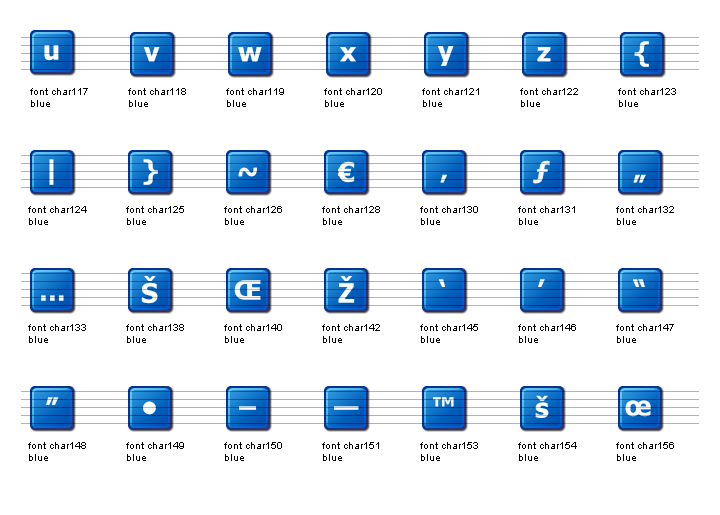 u
font char117
blue

v
font char118
blue

w
font char119
blue

x
font char120
blue

y
font char121
blue

z
font char122
blue

{
font char123
blue

|
font char124
blue

}
font char125
blue

~
font char126
blue

€
font char128
blue

‚
font char130
blue

ƒ
font char131
blue

„
font char132
blue

…
font char133
blue

Š
font char138
blue

Œ
font char140
blue

Ž
font char142
blue

‘
font char145
blue

’
font char146
blue

“
font char147
blue

”
font char148
blue

•
font char149
blue

–
font char150
blue

—
font char151
blue

™
font char153
blue

š
font char154
blue

œ
font char156
blue